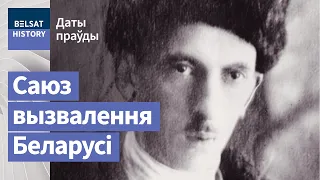 BELSAT HISTORY

Даты праўды

Саюз вызвалення Беларусі